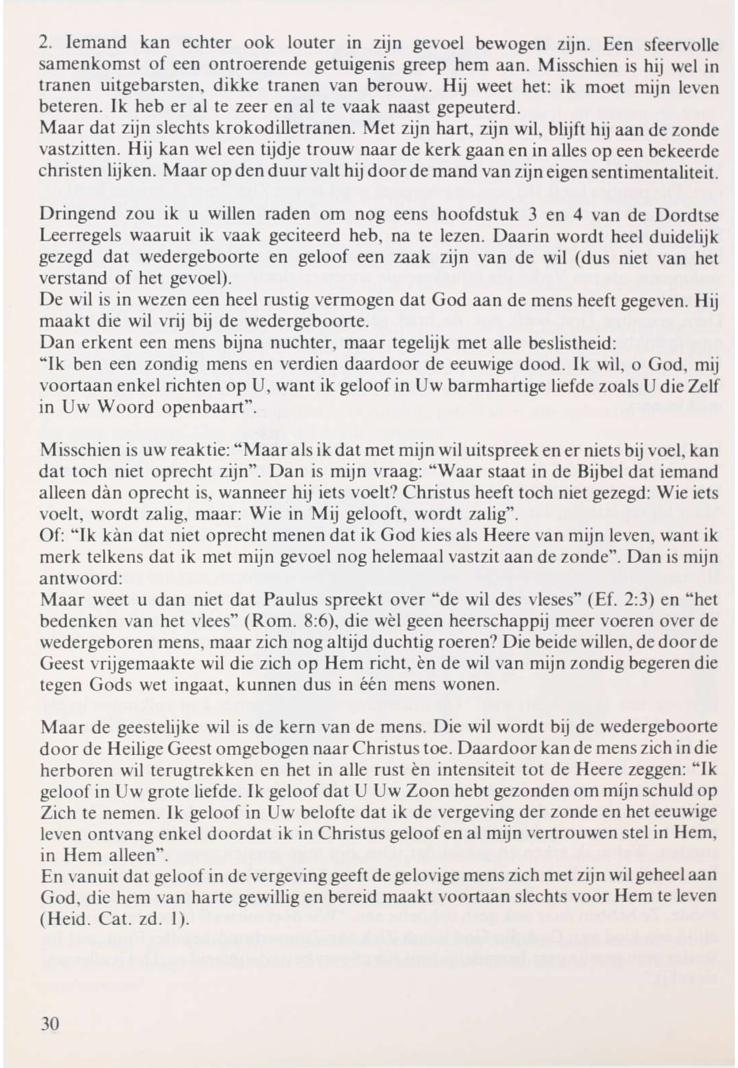 2. Iemand kan echter ook louter in zijn gevoel bewogen zijn. Een sfeervolle samenkomst of een ontroerende getuigenis greep hem aan. Misschien is hij wel in tranen uitgebarsten, dikke tranen van berouw. Hij weet het: ik moet mijn leven beteren. Ik heb er al te zeer en al te vaak naast gepeuterd.
Maar dat zijn slechts krokodilletranen. Met zijn hart, zijn wil, blijft hij aan de zonde vastzitten. Hij kan wel een tijdje trouw naar de kerk gaan en in alles op een bekeerde christen lijken. Maar op den duur valt hij door de mand van zijn eigen sentimentaliteit.

Dringend zou ik u willen raden om nog eens hoofdstuk 3 en 4 van de Dordtse Leerregels waaruit ik vaak geciteerd heb, na te lezen. Daarin wordt heel duidelijk gezegd dat wedergeboorte en geloof een zaak zijn van de wil (dus niet van het verstand of het gevoel).
De wil is in wezen een heel rustig vermogen dat God aan de mens heeft gegeven. Hij maakt die wil vrij bij de wedergeboorte.
Dan erkent een mens bijna nuchter, maar tegelijk met alle beslistheid:
"Ik ben een zondig mens en verdien daardoor de eeuwige dood. Ik wil, o God, mij voortaan enkel richten op U, want ik geloof in Uw barmhartige liefde zoals U die Zelf in Uw Woord openbaart".

Misschien is uw reaktie: "Maar als ik dat met mijn wil uitspreek en er niets bij voel, kan dat toch niet oprecht zijn". Dan is mijn vraag: "Waar staat in de Bijbel dat iemand alleen dàn oprecht is, wanneer hij iets voelt? Christus heeft toch niet gezegd: Wie iets voelt, wordt zalig, maar: Wie in Mij gelooft, wordt zalig".
Of: "Ik kàn dat niet oprecht menen dat ik God kies als Heere van mijn leven, want ik merk telkens dat ik met mijn gevoel nog helemaal vastzit aan de zonde". Dan is mijn antwoord:
Maar weet u dan niet dat Paulus spreekt over "de wil des vleses" (Ef. 2:3) en "het bedenken van het vlees" (Rom. 8:6), die wèl geen heerschappij meer voeren over de wedergeboren mens, maar zich nog altijd duchtig roeren? Die beide willen, de door de Geest vrijgemaakte wil die zich op Hem richt, èn de wil van mijn zondig begeren die tegen Gods wet ingaat, kunnen dus in één mens wonen.

Maar de geestelijke wil is de kern van de mens. Die wil wordt bij de wedergeboorte door de Heilige Geest omgebogen naar Christus toe. Daardoor kan de mens zich in die herboren wil terugtrekken en het in alle rust èn intensiteit tot de Heere zeggen: "Ik geloof in Uw grote liefde. Ik geloof dat U Uw Zoon hebt gezonden om mijn schuld op Zich te nemen. Ik geloof in Uw belofte dat ik de vergeving der zonde en het eeuwige leven ontvang enkel doordat ik in Christus geloof en al mijn vertrouwen stel in Hem, in Hem alleen".
En vanuit dat geloof in de vergeving geeft de gelovige mens zich met zijn wil geheel aan God, die hem van harte gewillig en bereid maakt voortaan slechts voor Hem te leven (Heid. Cat. zd. 1).

30